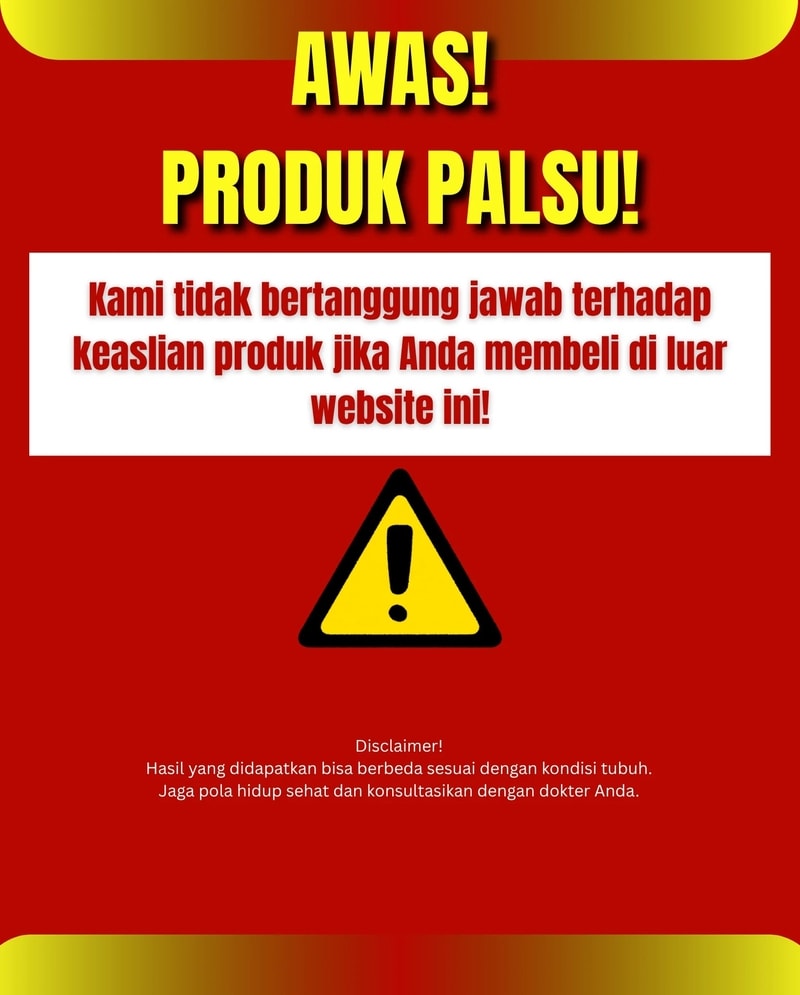 AWAS!
PRODUK PALSU!

Kami tidak bertanggung jawab terhadap keaslian produk jika Anda membeli di luar website ini!

Disclaimer!
Hasil yang didapatkan bisa berbeda sesuai dengan kondisi tubuh.
Jaga pola hidup sehat dan konsultasikan dengan dokter Anda.